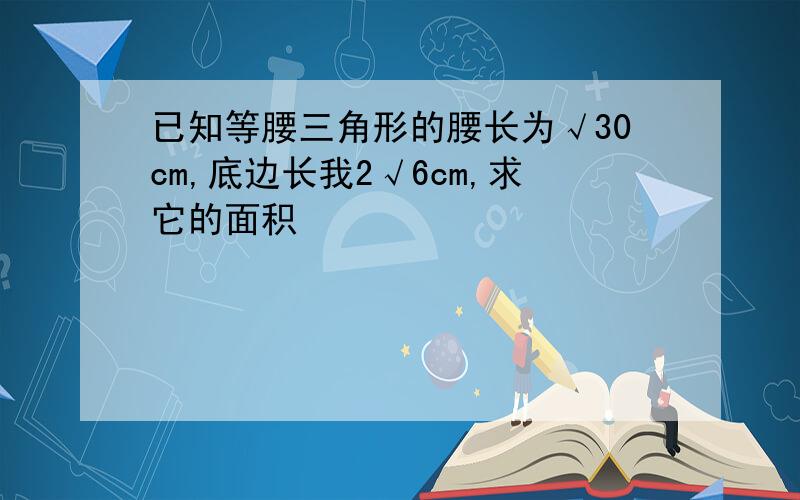 已知等腰三角形的腰长为√30cm,底边长我2√6cm,求它的面积